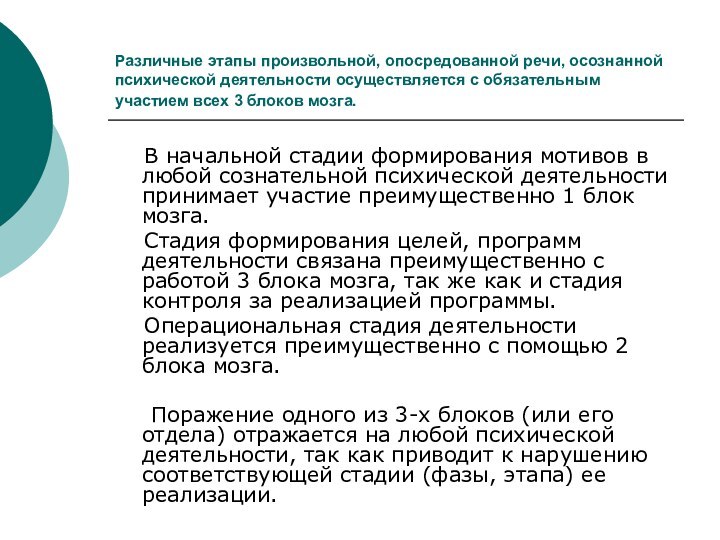 Различные этапы произвольной, опосредованной речи, осознанной психической деятельности осуществляется с обязательным участием всех 3 блоков мозга.

В начальной стадии формирования мотивов в любой сознательной психической деятельности принимает участие преимущественно 1 блок мозга.

Стадия формирования целей, программ деятельности связана преимущественно с работой 3 блока мозга, так же как и стадия контроля за реализацией программы.

Операциональная стадия деятельности реализуется преимущественно с помощью 2 блока мозга.

Поражение одного из 3-х блоков (или его отдела) отражается на любой психической деятельности, так как приводит к нарушению соответствующей стадии (фазы, этапа) ее реализации.